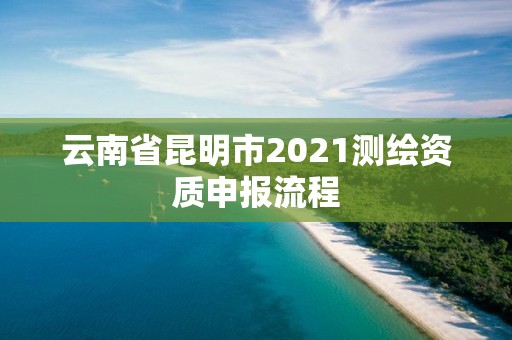 云南省昆明市2021测绘资质申报流程